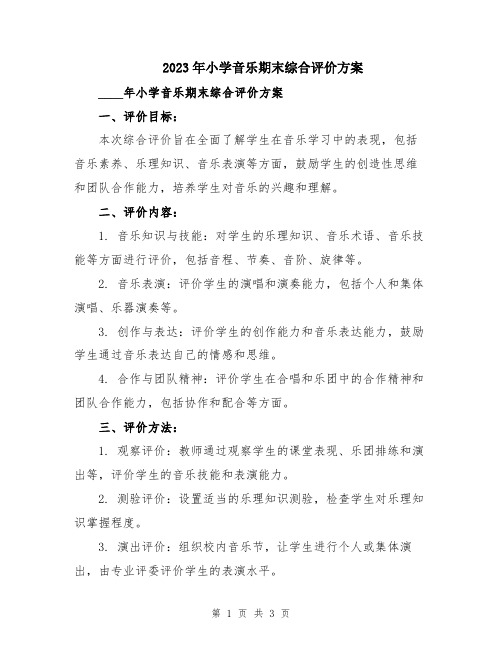 2023年小学音乐期末综合评价方案

____年小学音乐期末综合评价方案

一、评价目标：

本次综合评价旨在全面了解学生在音乐学习中的表现，包括音乐素养、乐理知识、音乐表演等方面，鼓励学生的创造性思维和团队合作能力，培养学生对音乐的兴趣和理解。

二、评价内容：

1. 音乐知识与技能：对学生的乐理知识、音乐术语、音乐技能等方面进行评价，包括音程、节奏、音阶、旋律等。

2. 音乐表演：评价学生的演唱和演奏能力，包括个人和集体演唱、乐器演奏等。

3. 创作与表达：评价学生的创作能力和音乐表达能力，鼓励学生通过音乐表达自己的情感和思维。

4. 合作与团队精神：评价学生在合唱和乐团中的合作精神和团队合作能力，包括协作和配合等方面。

三、评价方法：

1. 观察评价：教师通过观察学生的课堂表现、乐团排练和演出等，评价学生的音乐技能和表演能力。

2. 测验评价：设置适当的乐理知识测验，检查学生对乐理知识掌握程度。

3. 演出评价：组织校内音乐节，让学生进行个人或集体演出，由专业评委评价学生的表演水平。

第 1 页 共 3 页